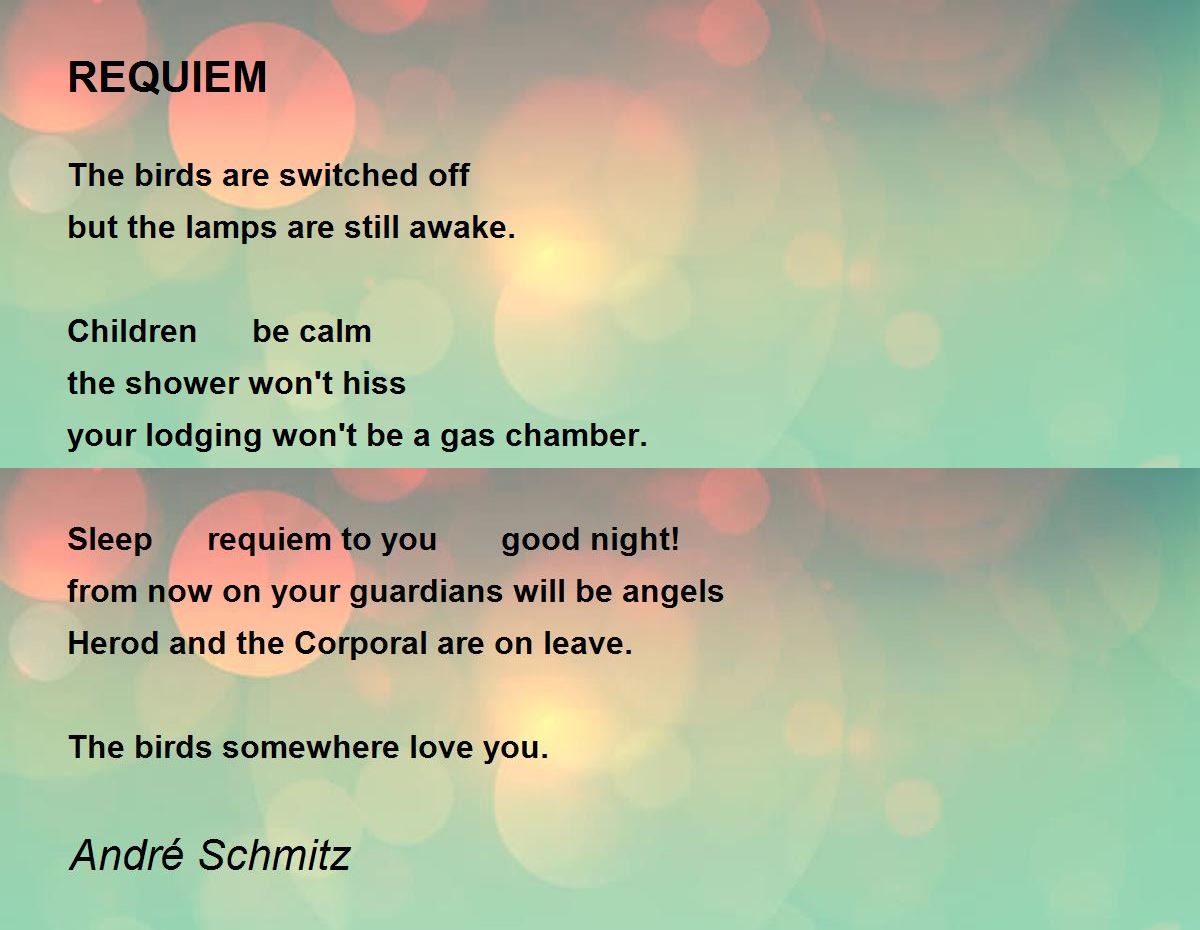 REQUIEM

The birds are switched off
but the lamps are still awake.

Children be calm
the shower won't hiss
your lodging won't be a gas chamber.

Sleep requiem to you good night!
from now on your guardians will be angels
Herod and the Corporal are on leave.

The birds somewhere love you.

André Schmitz